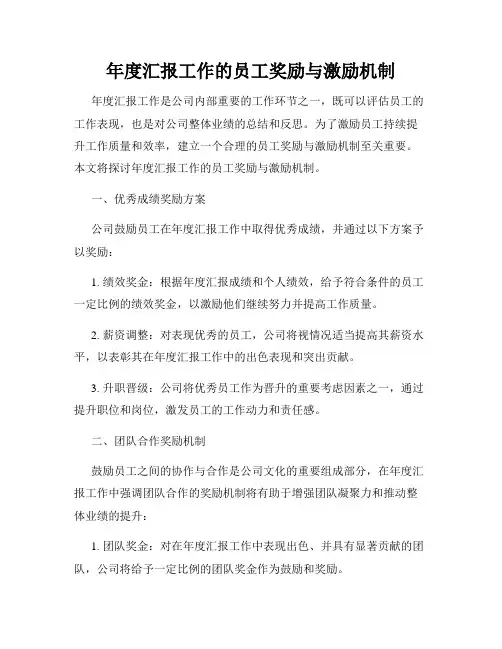 年度汇报工作的员工奖励与激励机制

年度汇报工作是公司内部重要的工作环节之一，既可以评估员工的工作表现，也是对公司整体业绩的总结和反思。为了激励员工持续提升工作质量和效率，建立一个合理的员工奖励与激励机制至关重要。本文将探讨年度汇报工作的员工奖励与激励机制。

一、优秀成绩奖励方案

公司鼓励员工在年度汇报工作中取得优秀成绩，并通过以下方案予以奖励：

1. 绩效奖金：根据年度汇报成绩和个人绩效，给予符合条件的员工一定比例的绩效奖金，以激励他们继续努力并提高工作质量。

2. 薪资调整：对表现优秀的员工，公司将视情况适当提高其薪资水平，以表彰其在年度汇报工作中的出色表现和突出贡献。

3. 升职晋级：公司将优秀员工作为晋升的重要考虑因素之一，通过提升职位和岗位，激发员工的工作动力和责任感。

二、团队合作奖励机制

鼓励员工之间的协作与合作是公司文化的重要组成部分，在年度汇报工作中强调团队合作的奖励机制将有助于增强团队凝聚力和推动整体业绩的提升：

1. 团队奖金：对在年度汇报工作中表现出色、并具有显著贡献的团队，公司将给予一定比例的团队奖金作为鼓励和奖励。